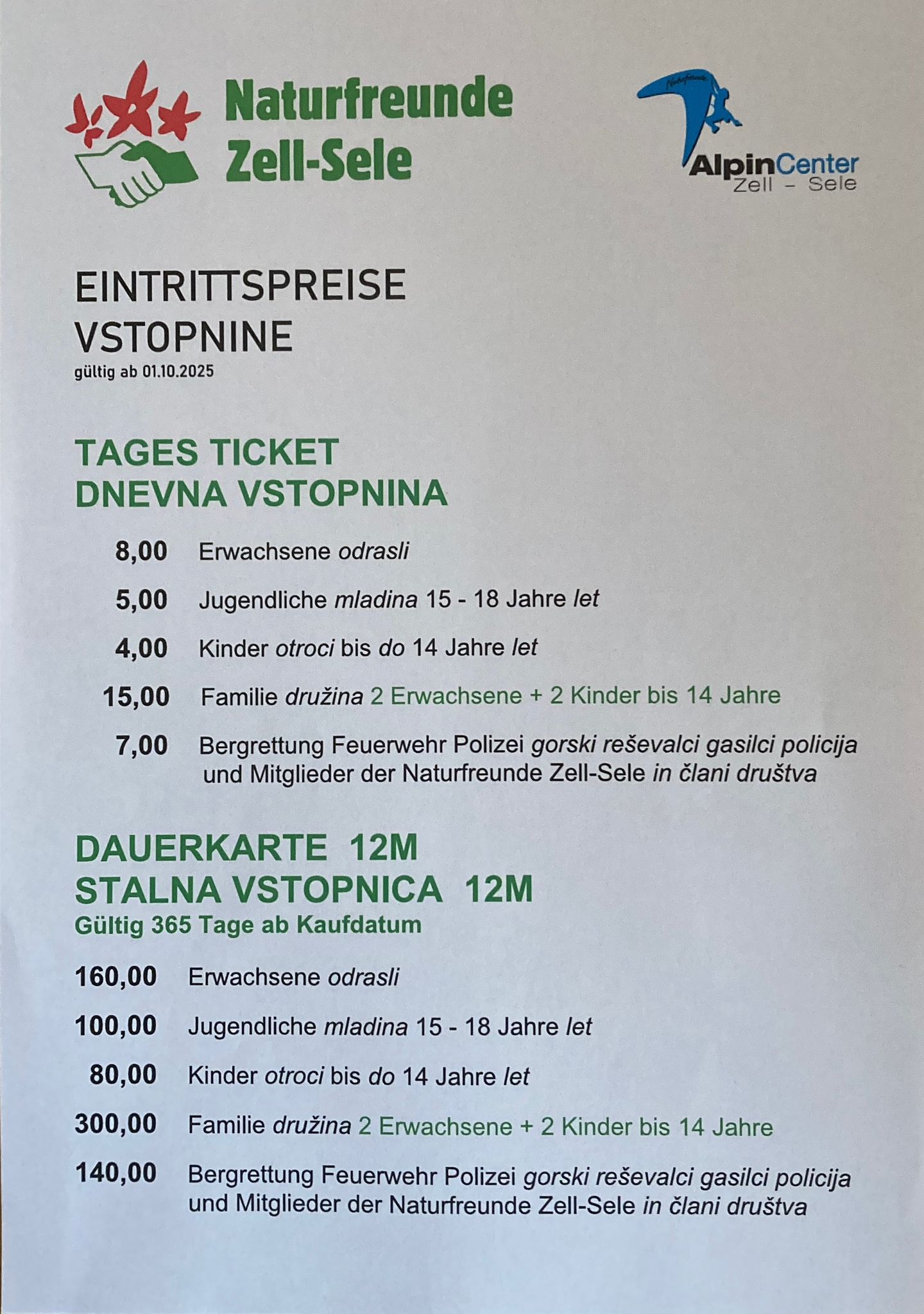 Naturfreunde
Zell-Sele

AlpinCenter
Zell - Sele

EINTRITTSPREISE
VSTOPNINE
gültig ab 01.10.2025

TAGES TICKET
DNEVNA VSTOPNINA

8,00 Erwachsene odrasli

5,00 Jugendliche mladina 15 - 18 Jahre let

4,00 Kinder otroci bis do 14 Jahre let

15,00 Familie družina 2 Erwachsene + 2 Kinder bis 14 Jahre

7,00 Bergrettung Feuerwehr Polizei gorski reševalci gasilci policija und Mitglieder der Naturfreunde Zell-Sele in člani društva

DAUERKARTE 12M
STALNA VSTOPNICA 12M
Gültig 365 Tage ab Kaufdatum

160,00 Erwachsene odrasli

100,00 Jugendliche mladina 15 - 18 Jahre let

80,00 Kinder otroci bis do 14 Jahre let

300,00 Familie družina 2 Erwachsene + 2 Kinder bis 14 Jahre

140,00 Bergrettung Feuerwehr Polizei gorski reševalci gasilci policija und Mitglieder der Naturfreunde Zell-Sele in člani društva